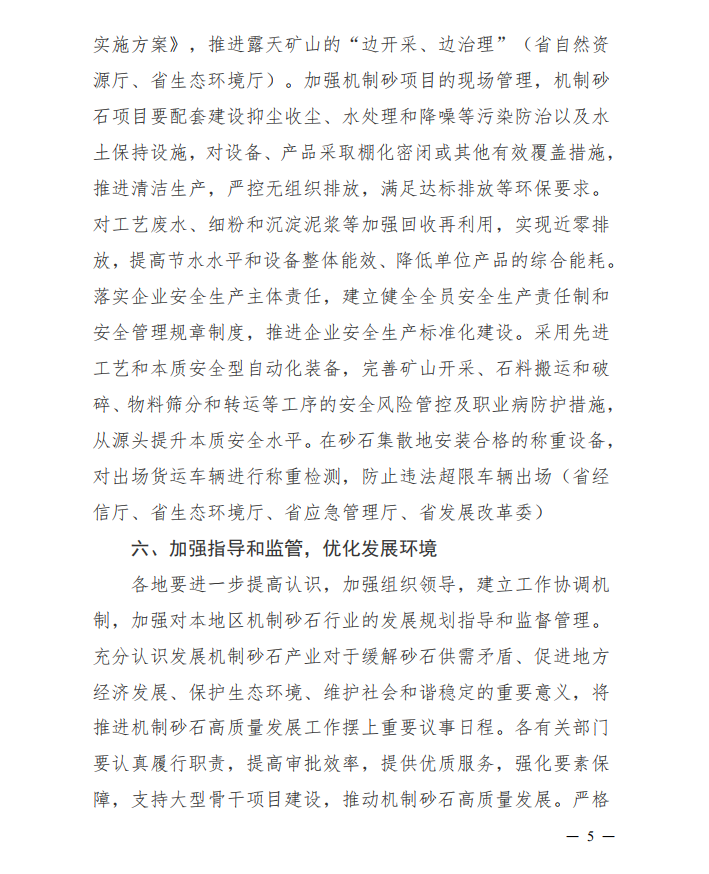 实施方案》，推进露天矿山的“边开采、边治理”（省自然资源厅、省生态环境厅）。加强机制砂项目的现场管理，机制砂石项目要配套建设抑尘收尘、水处理和降噪等污染防治以及水土保持设施，对设备、产品采取棚化密闭或其他有效覆盖措施，推进清洁生产，严控无组织排放，满足达标排放等环保要求。对工艺废水、细粉和沉淀泥浆等加强回收再利用，实现近零排放，提高节水水平和设备整体能效、降低单位产品的综合能耗。落实企业安全生产主体责任，建立健全全员安全生产责任制和安全管理规章制度，推进企业安全生产标准化建设。采用先进工艺和本质安全型自动化装备，完善矿山开采、石料搬运和破碎、物料筛分和转运等工序的安全风险管控及职业病防护措施，从源头提升本质安全水平。在砂石集散地安装合格的称重设备，对出场货运车辆进行称重检测，防止违法超限车辆出场（省经信厅、省生态环境厅、省应急管理厅、省发展改革委）

六、加强指导和监管，优化发展环境

各地要进一步提高认识，加强组织领导，建立工作协调机制，加强对本地区机制砂石行业的发展规划指导和监督管理。充分认识发展机制砂石产业对于缓解砂石供需矛盾、促进地方经济发展、保护生态环境、维护社会和谐稳定的重要意义，将推进机制砂石高质量发展工作摆上重要议事日程。各有关部门要认真履行职责，提高审批效率，提供优质服务，强化要素保障，支持大型骨干项目建设，推动机制砂石高质量发展。严格

— 5 —